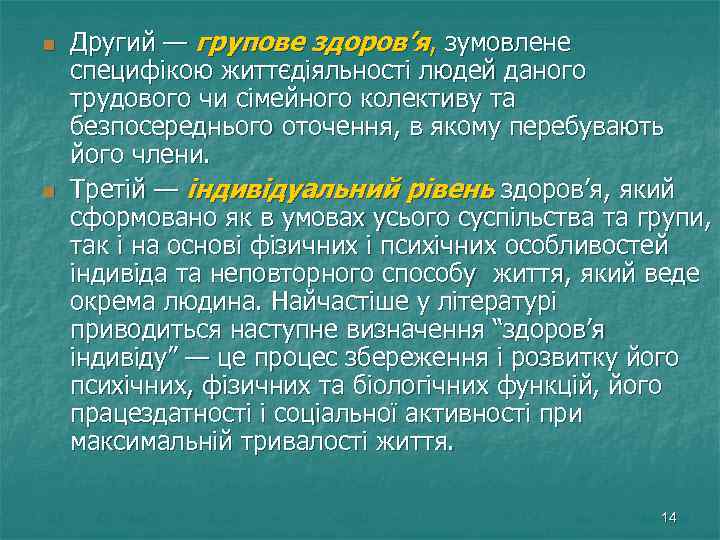 Другий — групове здоров’я, зумовлене специфікою життєдіяльності людей даного трудового чи сімейного колективу та безпосереднього оточення, в якому перебувають його члени.

Третій — індивідуальний рівень здоров’я, який сформовано як в умовах усього суспільства та групи, так і на основі фізичних і психічних особливостей індивіда та неповторного способу життя, який веде окрема людина. Найчастіше у літературі приводиться наступне визначення “здоров’я індивіду” — це процес збереження і розвитку його психічних, фізичних та біологічних функцій, його працездатності і соціальної активності при максимальній тривалості життя.

14